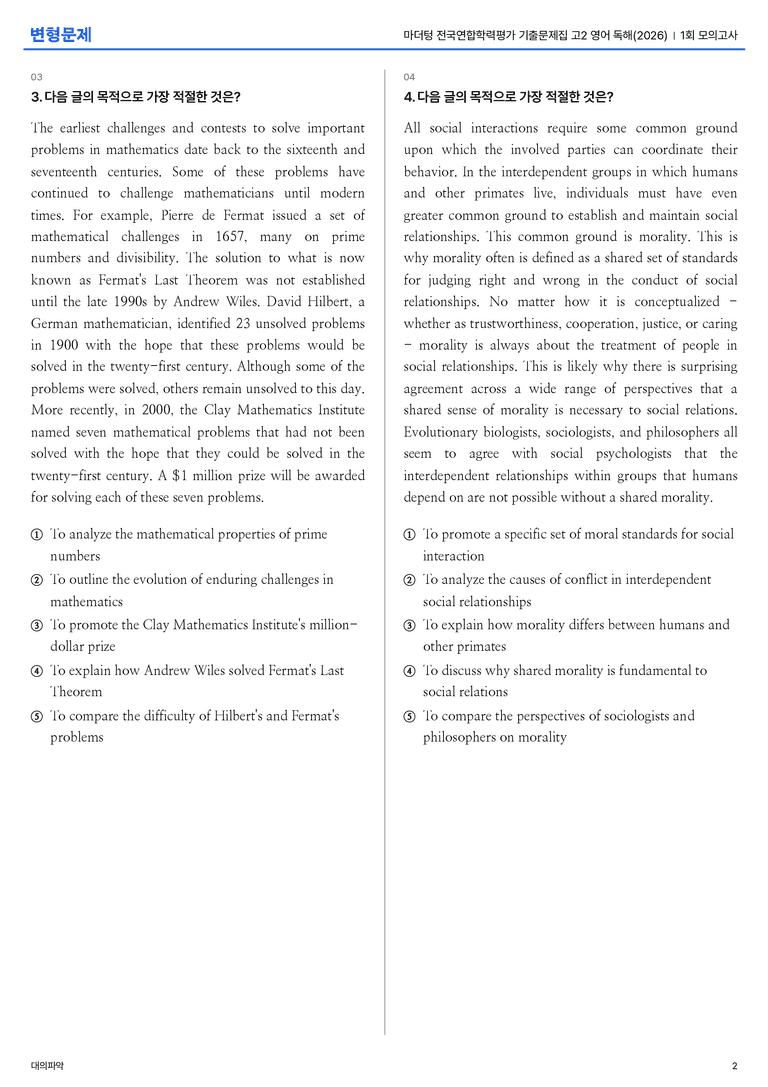 변형문제

마더텅 전국연합학력평가 기출문제집 고2 영어 독해(2026) | 1회 모의고사

03

3. 다음 글의 목적으로 가장 적절한 것은?

The earliest challenges and contests to solve important problems in mathematics date back to the sixteenth and seventeenth centuries. Some of these problems have continued to challenge mathematicians until modern times. For example, Pierre de Fermat issued a set of mathematical challenges in 1657, many on prime numbers and divisibility. The solution to what is now known as Fermat's Last Theorem was not established until the late 1990s by Andrew Wiles. David Hilbert, a German mathematician, identified 23 unsolved problems in 1900 with the hope that these problems would be solved in the twenty-first century. Although some of the problems were solved, others remain unsolved to this day. More recently, in 2000, the Clay Mathematics Institute named seven mathematical problems that had not been solved with the hope that they could be solved in the twenty-first century. A $1 million prize will be awarded for solving each of these seven problems.

① To analyze the mathematical properties of prime numbers
② To outline the evolution of enduring challenges in mathematics
③ To promote the Clay Mathematics Institute's million-dollar prize
④ To explain how Andrew Wiles solved Fermat's Last Theorem
⑤ To compare the difficulty of Hilbert's and Fermat's problems

04

4. 다음 글의 목적으로 가장 적절한 것은?

All social interactions require some common ground upon which the involved parties can coordinate their behavior. In the interdependent groups in which humans and other primates live, individuals must have even greater common ground to establish and maintain social relationships. This common ground is morality. This is why morality often is defined as a shared set of standards for judging right and wrong in the conduct of social relationships. No matter how it is conceptualized - whether as trustworthiness, cooperation, justice, or caring - morality is always about the treatment of people in social relationships. This is likely why there is surprising agreement across a wide range of perspectives that a shared sense of morality is necessary to social relations. Evolutionary biologists, sociologists, and philosophers all seem to agree with social psychologists that the interdependent relationships within groups that humans depend on are not possible without a shared morality.

① To promote a specific set of moral standards for social interaction
② To analyze the causes of conflict in interdependent social relationships
③ To explain how morality differs between humans and other primates
④ To discuss why shared morality is fundamental to social relations
⑤ To compare the perspectives of sociologists and philosophers on morality

대의파악

2